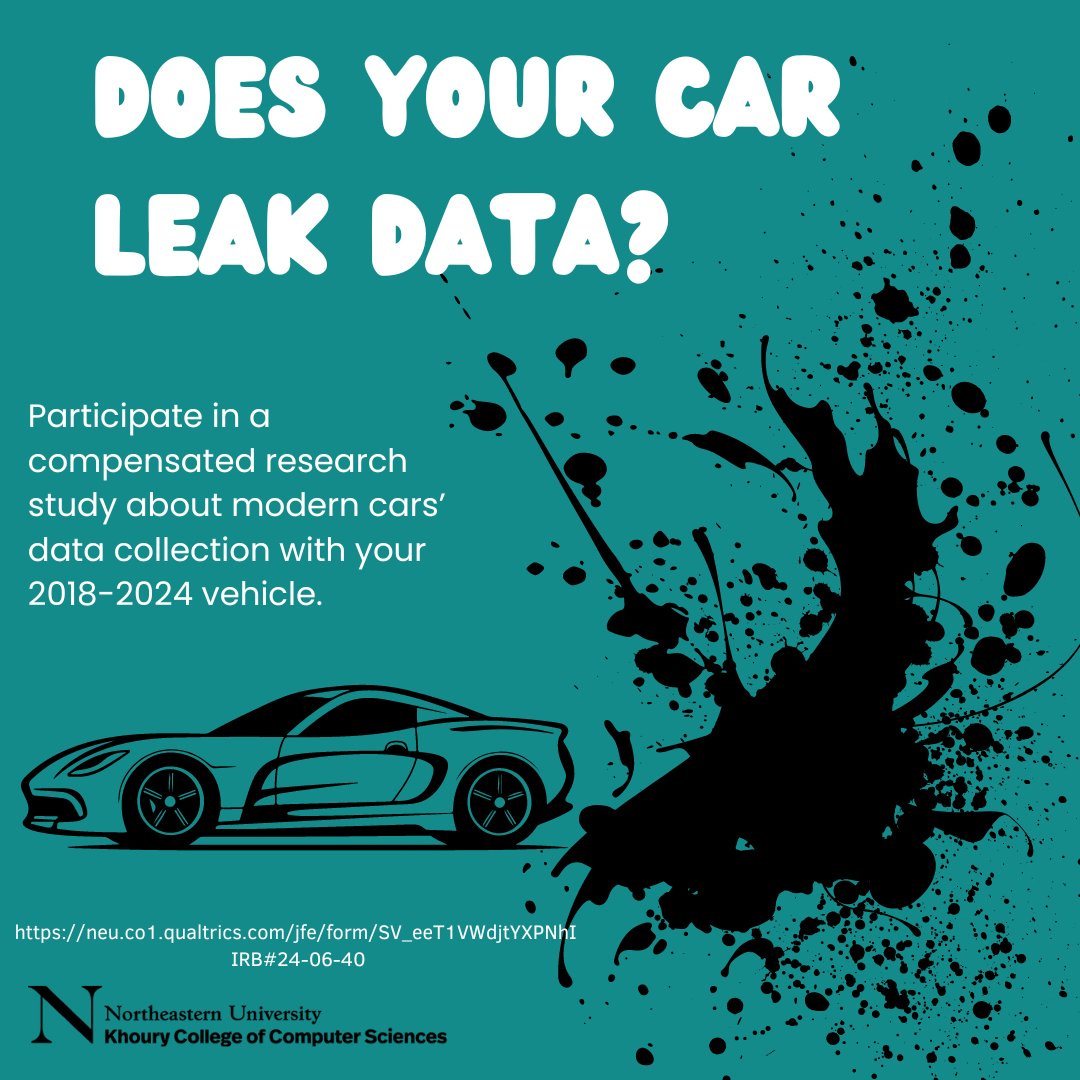 DOES YOUR CAR LEAK DATA?

Participate in a compensated research study about modern cars' data collection with your 2018-2024 vehicle.

https://neu.co1.qualtrics.com/jfe/form/SV_eeT1VWdjtYXPNhI
IRB#24-06-40

N Northeastern University
Khoury College of Computer Sciences